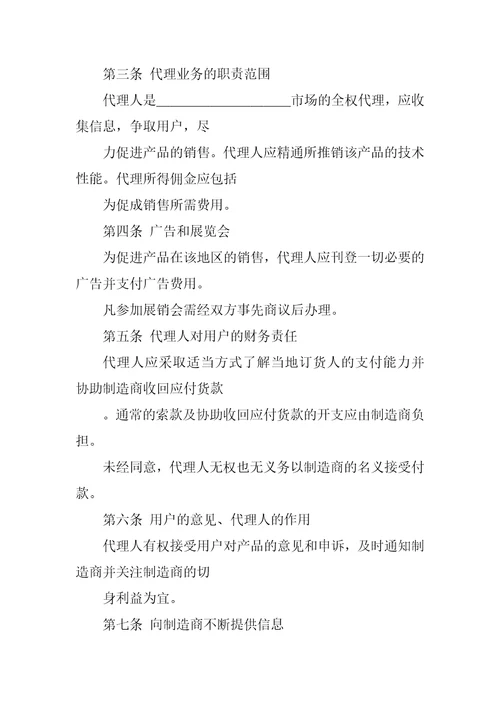 第三条 代理业务的职责范围

代理人是____________________市场的全权代理，应收集信息，争取用户，尽

力促进产品的销售。代理人应精通所推销该产品的技术性能。代理所得佣金应包括

为促成销售所需费用。

第四条 广告和展览会

为促进产品在该地区的销售，代理人应刊登一切必要的广告并支付广告费用。

凡参加展销会需经双方事先商议后办理。

第五条 代理人对用户的财务责任

代理人应采取适当方式了解当地订货人的支付能力并协助制造商收回应付货款

。通常的索款及协助收回应付货款的开支应由制造商负担。

未经同意，代理人无权也无义务以制造商的名义接受付款。

第六条 用户的意见、代理人的作用

代理人有权接受用户对产品的意见和申诉，及时通知制造商并关注制造商的切

身利益为宜。

第七条 向制造商不断提供信息